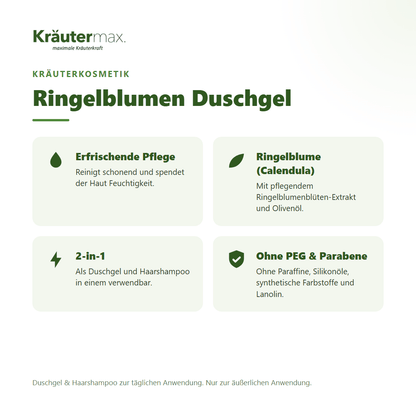 Kräutermax.
maximale Kräuterkraft

KRÄUTERKOSMETIK

Ringelblumen Duschgel

Erfrischende Pflege
Reinigt schonend und spendet der Haut Feuchtigkeit.

Ringelblume (Calendula)
Mit pflegendem Ringelblumenblüten-Extrakt und Olivenöl.

2-in-1
Als Duschgel und Haarshampoo in einem verwendbar.

Ohne PEG & Parabene
Ohne Paraffine, Silikonöle, synthetische Farbstoffe und Lanolin.

Duschgel & Haarshampoo zur täglichen Anwendung. Nur zur äußerlichen Anwendung.